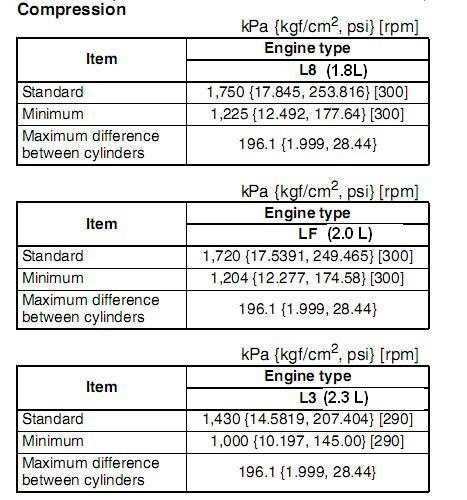 Compression

kPa {kgf/cm$^2$, psi} [rpm]

| Item | Engine type |
|---|---|
| | L8 (1.8L) |
| Standard | 1,750 {17.845, 253.816} [300] |
| Minimum | 1,225 {12.492, 177.64} [300] |
| Maximum difference between cylinders | 196.1 {1.999, 28.44} |

kPa {kgf/cm$^2$, psi} [rpm]

| Item | Engine type |
|---|---|
| | LF (2.0 L) |
| Standard | 1,720 {17.5391, 249.465} [300] |
| Minimum | 1,204 {12.277, 174.58} [300] |
| Maximum difference between cylinders | 196.1 {1.999, 28.44} |

kPa {kgf/cm$^2$, psi} [rpm]

| Item | Engine type |
|---|---|
| | L3 (2.3 L) |
| Standard | 1,430 {14.5819, 207.404} [290] |
| Minimum | 1,000 {10.197, 145.00} [290] |
| Maximum difference between cylinders | 196.1 {1.999, 28.44} |